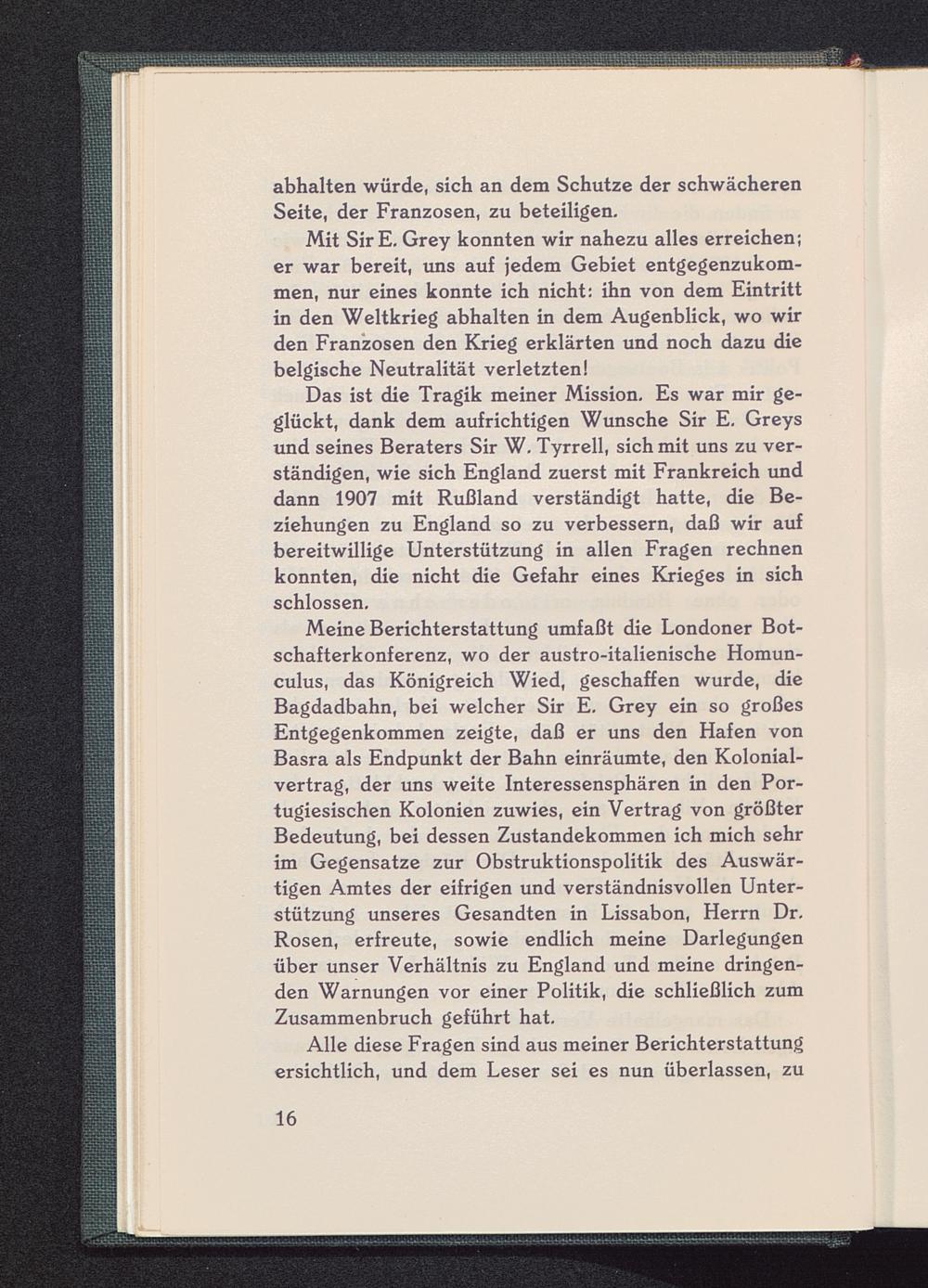 abhalten würde, sich an dem Schutze der schwächeren Seite, der Franzosen, zu beteiligen.

Mit Sir E. Grey konnten wir nahezu alles erreichen; er war bereit, uns auf jedem Gebiet entgegenzukommen, nur eines konnte ich nicht: ihn von dem Eintritt in den Weltkrieg abhalten in dem Augenblick, wo wir den Franzosen den Krieg erklärten und noch dazu die belgische Neutralität verletzten!

Das ist die Tragik meiner Mission. Es war mir geglückt, dank dem aufrichtigen Wunsche Sir E. Greys und seines Beraters Sir W. Tyrrell, sich mit uns zu verständigen, wie sich England zuerst mit Frankreich und dann 1907 mit Rußland verständigt hatte, die Beziehungen zu England so zu verbessern, daß wir auf bereitwillige Unterstützung in allen Fragen rechnen konnten, die nicht die Gefahr eines Krieges in sich schlossen.

Meine Berichterstattung umfaßt die Londoner Botschafterkonferenz, wo der austro-italienische Homunculus, das Königreich Wied, geschaffen wurde, die Bagdadbahn, bei welcher Sir E. Grey ein so großes Entgegenkommen zeigte, daß er uns den Hafen von Basra als Endpunkt der Bahn einräumte, den Kolonialvertrag, der uns weite Interessensphären in den Portugiesischen Kolonien zuwies, ein Vertrag von größter Bedeutung, bei dessen Zustandekommen ich mich sehr im Gegensatze zur Obstruktionspolitik des Auswärtigen Amtes der eifrigen und verständnisvollen Unterstützung unseres Gesandten in Lissabon, Herrn Dr. Rosen, erfreute, sowie endlich meine Darlegungen über unser Verhältnis zu England und meine dringenden Warnungen vor einer Politik, die schließlich zum Zusammenbruch geführt hat.

Alle diese Fragen sind aus meiner Berichterstattung ersichtlich, und dem Leser sei es nun überlassen, zu

16